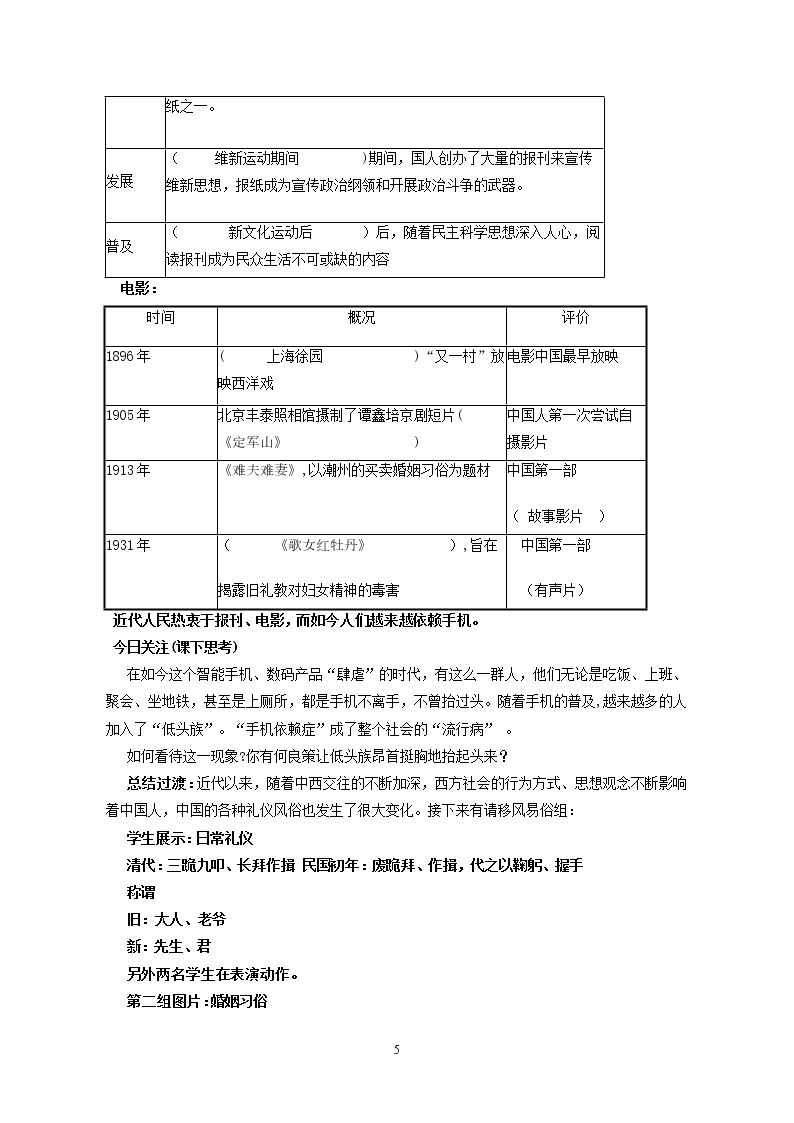 | | 纸之一。 |
|---|---|
| 发展 | （ 维新运动期间 ）期间，国人创办了大量的报刊来宣传维新思想，报纸成为宣传政治纲领和开展政治斗争的武器。 |
| 普及 | （ 新文化运动后 ）后，随着民主科学思想深入人心，阅读报刊成为民众生活不可或缺的内容 |

电影：

| 时间 | 概况 | 评价 |
|---|---|---|
| 1896年 | （ 上海徐园 ）“又一村”放映西洋戏 | 电影中国最早放映 |
| 1905年 | 北京丰泰照相馆摄制了谭鑫培京剧短片（《定军山》 ） | 中国人第一次尝试自摄影片 |
| 1913年 | 《难夫难妻》，以潮州的买卖婚姻习俗为题材 | 中国第一部（ 故事影片 ） |
| 1931年 | （ 《歌女红牡丹》 ），旨在揭露旧礼教对妇女精神的毒害 | 中国第一部（有声片） |

近代人民热衷于报刊、电影，而如今人们越来越依赖手机。

今日关注（课下思考）

在如今这个智能手机、数码产品“肆虐”的时代，有这么一群人，他们无论是吃饭、上班、聚会、坐地铁，甚至是上厕所，都是手机不离手，不曾抬过头。随着手机的普及，越来越多的人加入了“低头族”。“手机依赖症”成了整个社会的“流行病”。

如何看待这一现象？你有何良策让低头族昂首挺胸地抬起头来？

总结过渡：近代以来，随着中西交往的不断加深，西方社会的行为方式、思想观念不断影响着中国人，中国的各种礼仪风俗也发生了很大变化。接下来有请移风易俗组：

学生展示：日常礼仪

清代：三跪九叩、长拜作揖 民国初年：废跪拜、作揖，代之以鞠躬、握手

称谓

旧：大人、老爷

新：先生、君

另外两名学生在表演动作。

第二组图片：婚姻习俗

5